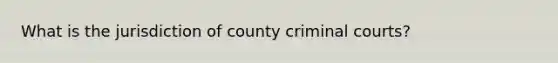 What is the jurisdiction of county criminal courts?